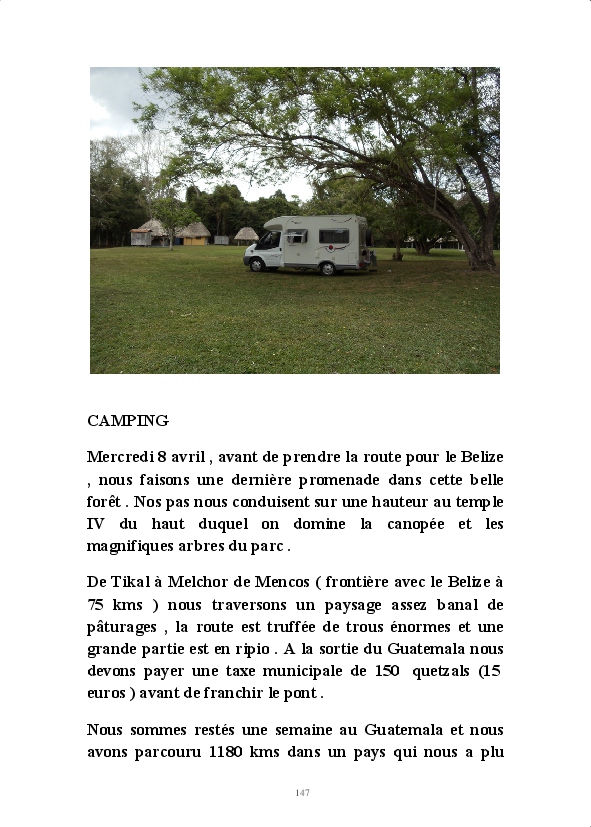 CAMPING

Mercredi 8 avril , avant de prendre la route pour le Belize , nous faisons une dernière promenade dans cette belle forêt . Nos pas nous conduisent sur une hauteur au temple IV du haut duquel on domine la canopée et les magnifiques arbres du parc .

De Tikal à Melchor de Mencos ( frontière avec le Belize à 75 kms ) nous traversons un paysage assez banal de pâturages , la route est truffée de trous énormes et une grande partie est en ripio . A la sortie du Guatemala nous devons payer une taxe municipale de 150 quetzals (15 euros ) avant de franchir le pont .

Nous sommes restés une semaine au Guatemala et nous avons parcouru 1180 kms dans un pays qui nous a plu

147